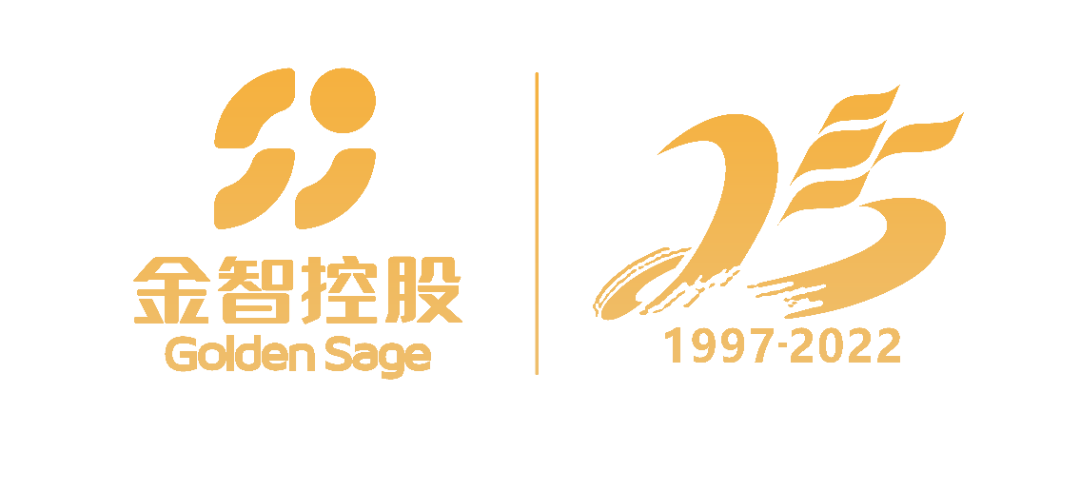 金智控股
Golden Sage

25
1997-2022